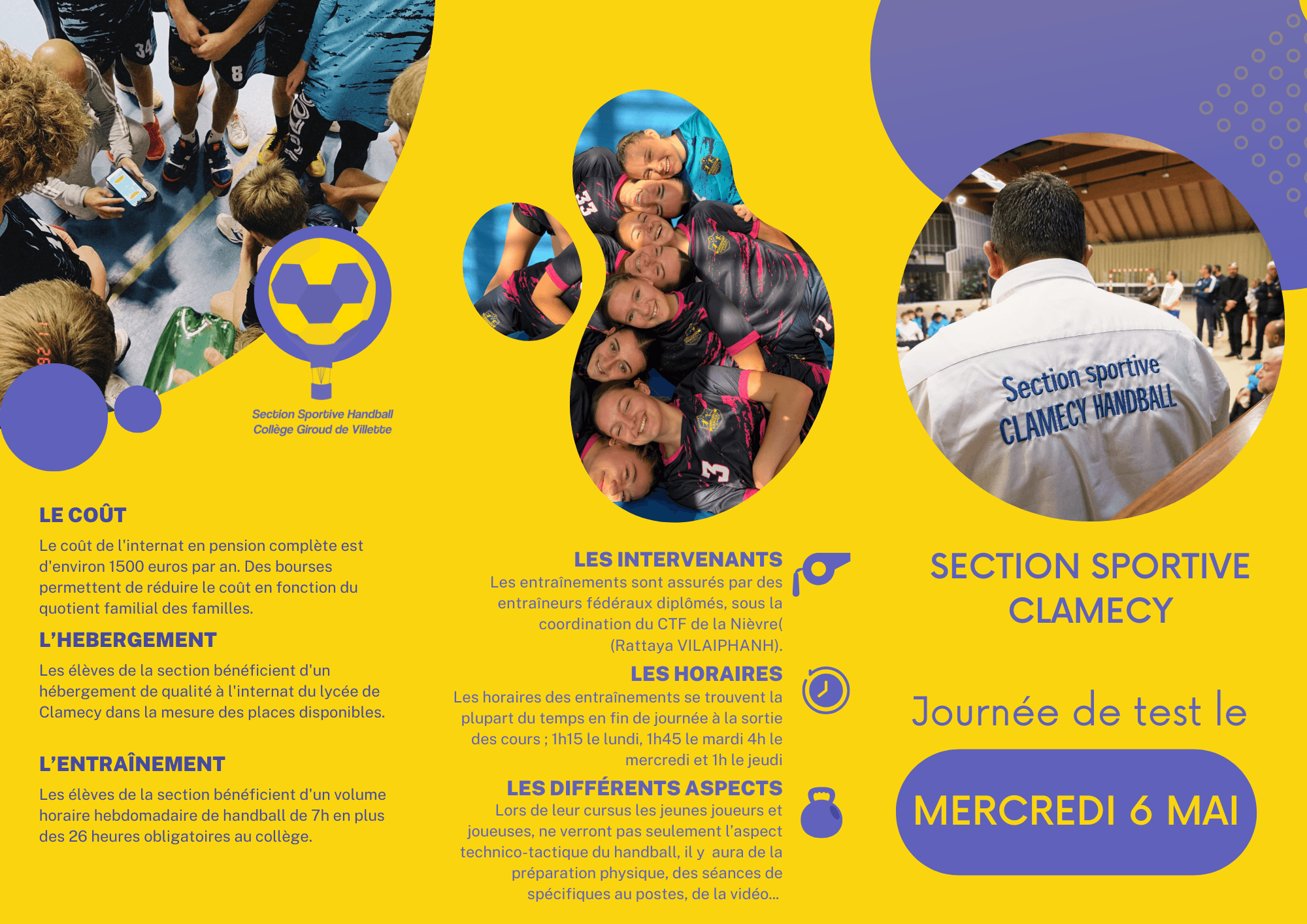 Section Sportive Handball
Collège Giroud de Villette

LE COÛT
Le coût de l'internat en pension complète est d'environ 1500 euros par an. Des bourses permettent de réduire le coût en fonction du quotient familial des familles.

L'HEBERGEMENT
Les élèves de la section bénéficient d'un hébergement de qualité à l'internat du lycée de Clamecy dans la mesure des places disponibles.

L'ENTRAÎNEMENT
Les élèves de la section bénéficient d'un volume horaire hebdomadaire de handball de 7h en plus des 26 heures obligatoires au collège.

LES INTERVENANTS
Les entraînements sont assurés par des entraîneurs fédéraux diplômés, sous la coordination du CTF de la Nièvre( (Rattaya VILAIPHANH).

LES HORAIRES
Les horaires des entraînements se trouvent la plupart du temps en fin de journée à la sortie des cours ; 1h15 le lundi, 1h45 le mardi 4h le mercredi et 1h le jeudi

LES DIFFÉRENTS ASPECTS
Lors de leur cursus les jeunes joueurs et joueuses, ne verront pas seulement l'aspect technico-tactique du handball, il y aura de la préparation physique, des séances de spécifiques au postes, de la vidéo...

Section sportive
CLAMECY HANDBALL

SECTION SPORTIVE CLAMECY

Journée de test le

MERCREDI 6 MAI